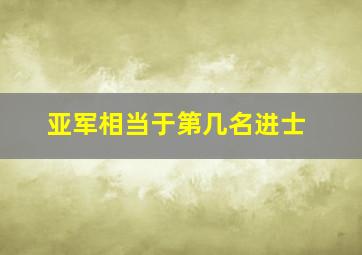 亚军相当于第几名进士